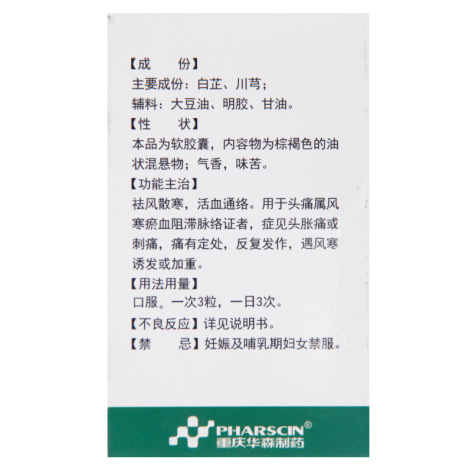 【成 份】
主要成份：白芷、川芎；
辅料：大豆油、明胶、甘油。

【性 状】
本品为软胶囊，内容物为棕褐色的油状混悬物；气香，味苦。

【功能主治】
祛风散寒，活血通络。用于头痛属风寒瘀血阻滞脉络证者，症见头胀痛或刺痛，痛有定处，反复发作，遇风寒诱发或加重。

【用法用量】
口服。一次3粒，一日3次。

【不良反应】详见说明书。

【禁 忌】妊娠及哺乳期妇女禁服。

PHARSCIN®
重庆华森制药